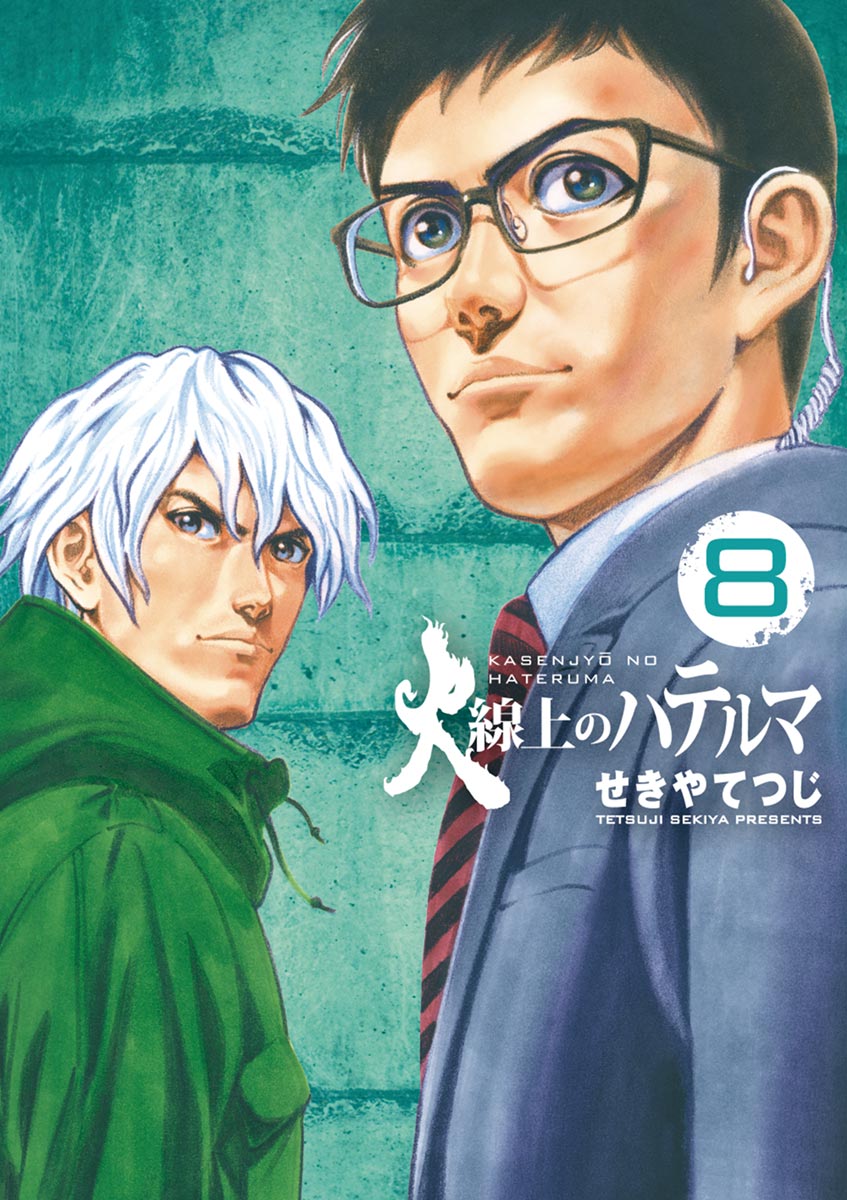 8

KASENJYŌ NO HATERUMA

火線上のハテルマ

せきやてつじ

TETSUJI SEKIYA PRESENTS